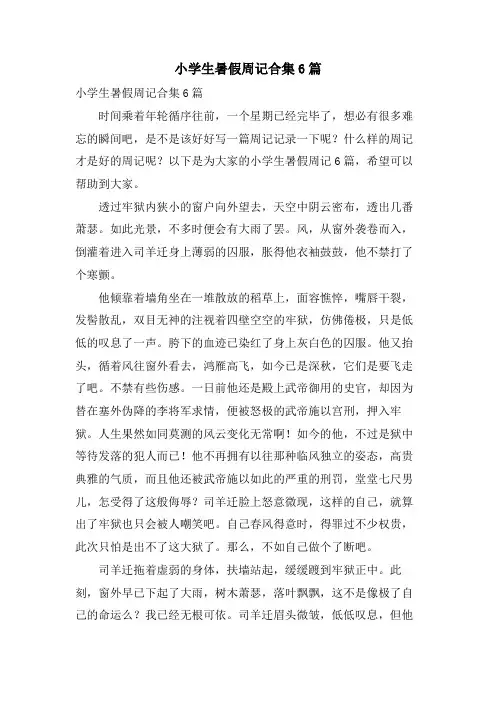 小学生暑假周记合集6篇

小学生暑假周记合集6篇

时间乘着年轮循序往前，一个星期已经完毕了，想必有很多难忘的瞬间吧，是不是该好好写一篇周记记录一下呢？什么样的周记才是好的周记呢？以下是为大家的小学生暑假周记6篇，希望可以帮助到大家。

透过牢狱内狭小的窗户向外望去，天空中阴云密布，透出几番萧瑟。如此光景，不多时便会有大雨了罢。风，从窗外袭卷而入，倒灌着进入司羊迁身上薄弱的囚服，胀得他衣袖鼓鼓，他不禁打了个寒颤。

他倾靠着墙角坐在一堆散放的稻草上，面容憔悴，嘴唇干裂，发髻散乱，双目无神的注视着四壁空空的牢狱，仿佛倦极，只是低低的叹息了一声。胯下的血迹已染红了身上灰白色的囚服。他又抬头，循着风往窗外看去，鸿雁高飞，如今已是深秋，它们是要飞走了吧。不禁有些伤感。一日前他还是殿上武帝御用的史官，却因为替在塞外伪降的李将军求情，便被怒极的武帝施以宫刑，押入牢狱。人生果然如同莫测的风云变化无常啊！如今的他，不过是狱中等待发落的犯人而已！他不再拥有以往那种临风独立的姿态，高贵典雅的气质，而且他还被武帝施以如此的严重的刑罚，堂堂七尺男儿，怎受得了这般侮辱？司羊迁脸上怒意微现，这样的自己，就算出了牢狱也只会被人嘲笑吧。自己春风得意时，得罪过不少权贵，此次只怕是出不了这大狱了。那么，不如自己做个了断吧。

司羊迁拖着虚弱的身体，扶墙站起，缓缓踱到牢狱正中。此刻，窗外早已下起了大雨，树木萧瑟，落叶飘飘，这不是像极了自己的命运么？我已经无根可依。司羊迁眉头微皱，低低叹息，但他